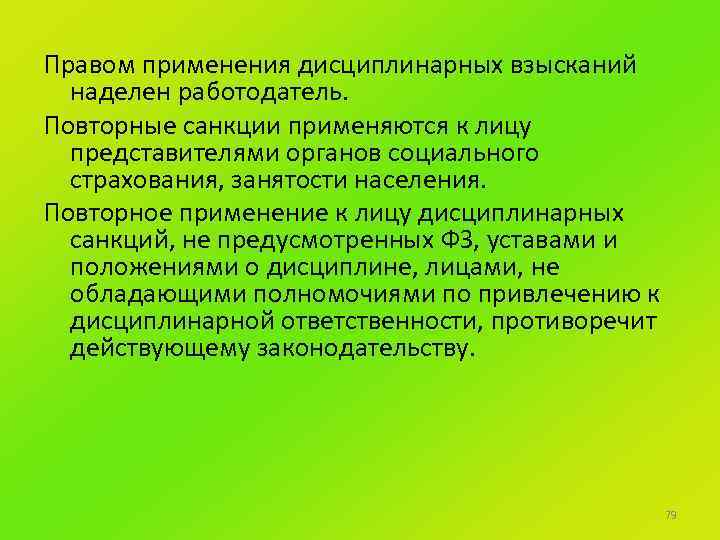 Правом применения дисциплинарных взысканий наделен работодатель.

Повторные санкции применяются к лицу представителями органов социального страхования, занятости населения.

Повторное применение к лицу дисциплинарных санкций, не предусмотренных ФЗ, уставами и положениями о дисциплине, лицами, не обладающими полномочиями по привлечению к дисциплинарной ответственности, противоречит действующему законодательству.

79